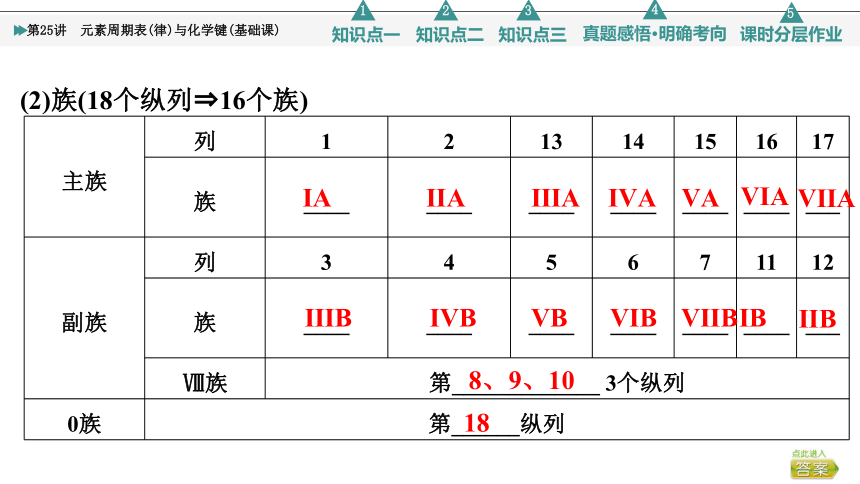 第25讲　元素周期表(律)与化学键(基础课)

1 知识点一　2 知识点二　3 知识点三　4 真题感悟·明确考向　5 课时分层作业

(2)族(18个纵列⇒16个族)

| 主族 | 列 | 1 | 2 | 13 | 14 | 15 | 16 | 17 |
|---|---|---|---|---|---|---|---|---|
| | 族 | IA | IIA | IIIA | IVA | VA | VIA | VIIA |
| 副族 | 列 | 3 | 4 | 5 | 6 | 7 | 11 | 12 |
| | 族 | IIIB | IVB | VB | VIB | VIIB | IB | IIB |
| | Ⅷ族 | 第 8、9、10 3个纵列 | | | | | | |
| 0族 | 第 18 纵列 | | | | | | | |

点此进入
答案